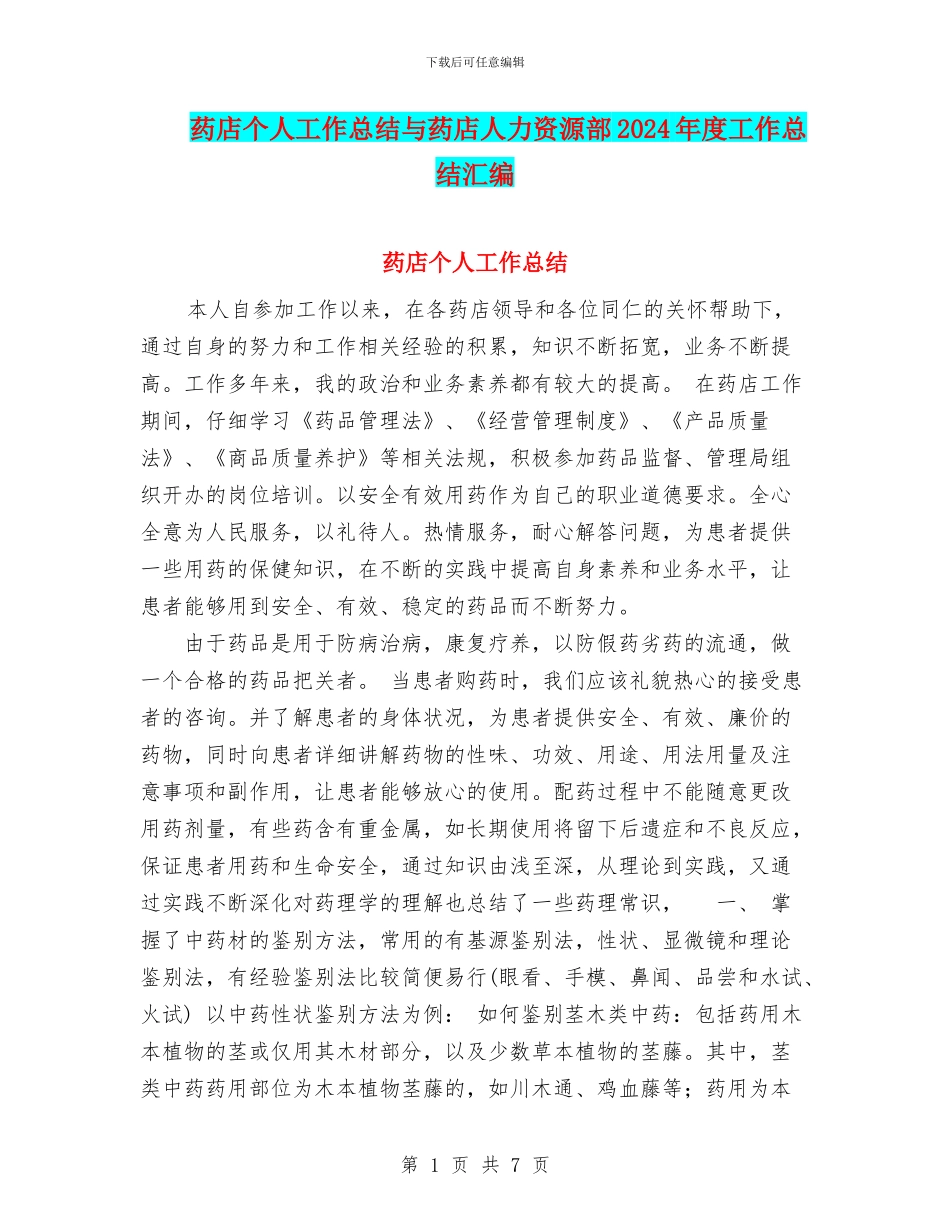 下载后可任意编辑

药店个人工作总结与药店人力资源部2024年度工作总结汇编

药店个人工作总结

本人自参加工作以来，在各药店领导和各位同仁的关怀帮助下，通过自身的努力和工作相关经验的积累，知识不断拓宽，业务不断提高。工作多年来，我的政治和业务素养都有较大的提高。 在药店工作期间，仔细学习《药品管理法》、《经营管理制度》、《产品质量法》、《商品质量养护》等相关法规，积极参加药品监督、管理局组织开办的岗位培训。以安全有效用药作为自己的职业道德要求。全心全意为人民服务，以礼待人。热情服务，耐心解答问题，为患者提供一些用药的保健知识，在不断的实践中提高自身素养和业务水平，让患者能够用到安全、有效、稳定的药品而不断努力。

由于药品是用于防病治病，康复疗养，以防假药劣药的流通，做一个合格的药品把关者。 当患者购药时，我们应该礼貌热心的接受患者的咨询。并了解患者的身体状况，为患者提供安全、有效、廉价的药物，同时向患者详细讲解药物的性味、功效、用途、用法用量及注意事项和副作用，让患者能够放心的使用。配药过程中不能随意更改用药剂量，有些药含有重金属，如长期使用将留下后遗症和不良反应，保证患者用药和生命安全，通过知识由浅至深，从理论到实践，又通过实践不断深化对药理学的理解也总结了一些药理常识， 一、 掌握了中药材的鉴别方法，常用的有基源鉴别法，性状、显微镜和理论鉴别法，有经验鉴别法比较简便易行(眼看、手模、鼻闻、品尝和水试、火试) 以中药性状鉴别方法为例： 如何鉴别茎木类中药：包括药用木本植物的茎或仅用其木材部分，以及少数草本植物的茎藤。其中，茎类中药药用部位为木本植物茎藤的，如川木通、鸡血藤等；药用为本

第 1 页 共 7 页